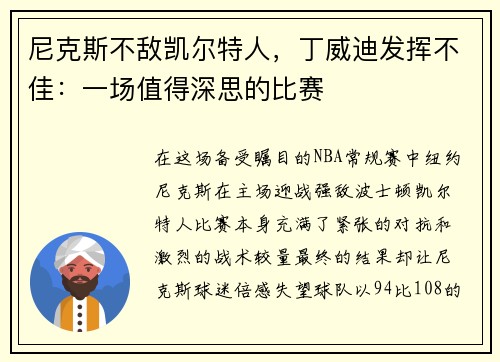 尼克斯不敌凯尔特人，丁威迪发挥不佳：一场值得深思的比赛

在这场备受瞩目的NBA常规赛中纽约尼克斯在主场迎战强敌波士顿凯尔特人比赛本身充满了紧张的对抗和激烈的战术较量最终的结果却让尼克斯球迷倍感失望球队以94比108的